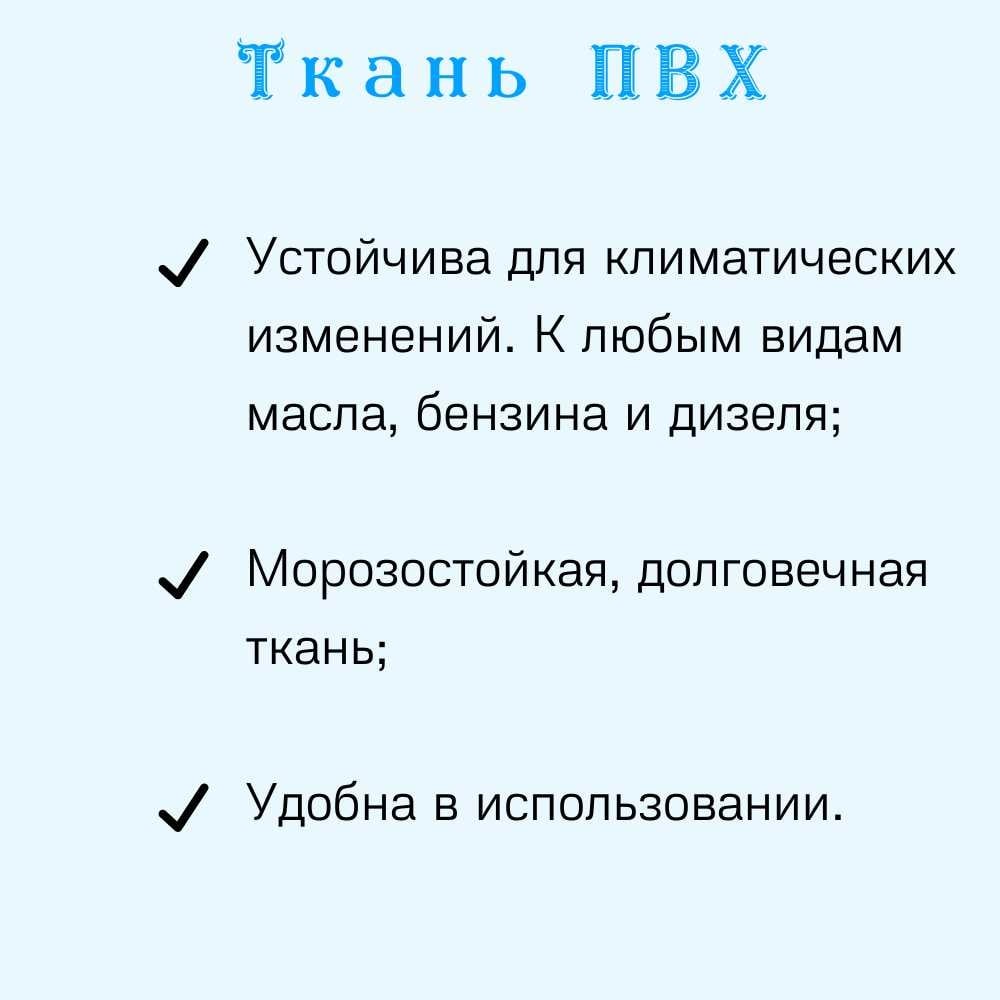 Ткань ПВХ

✓ Устойчива для климатических изменений. К любым видам масла, бензина и дизеля;

✓ Морозостойкая, долговечная ткань;

✓ Удобна в использовании.